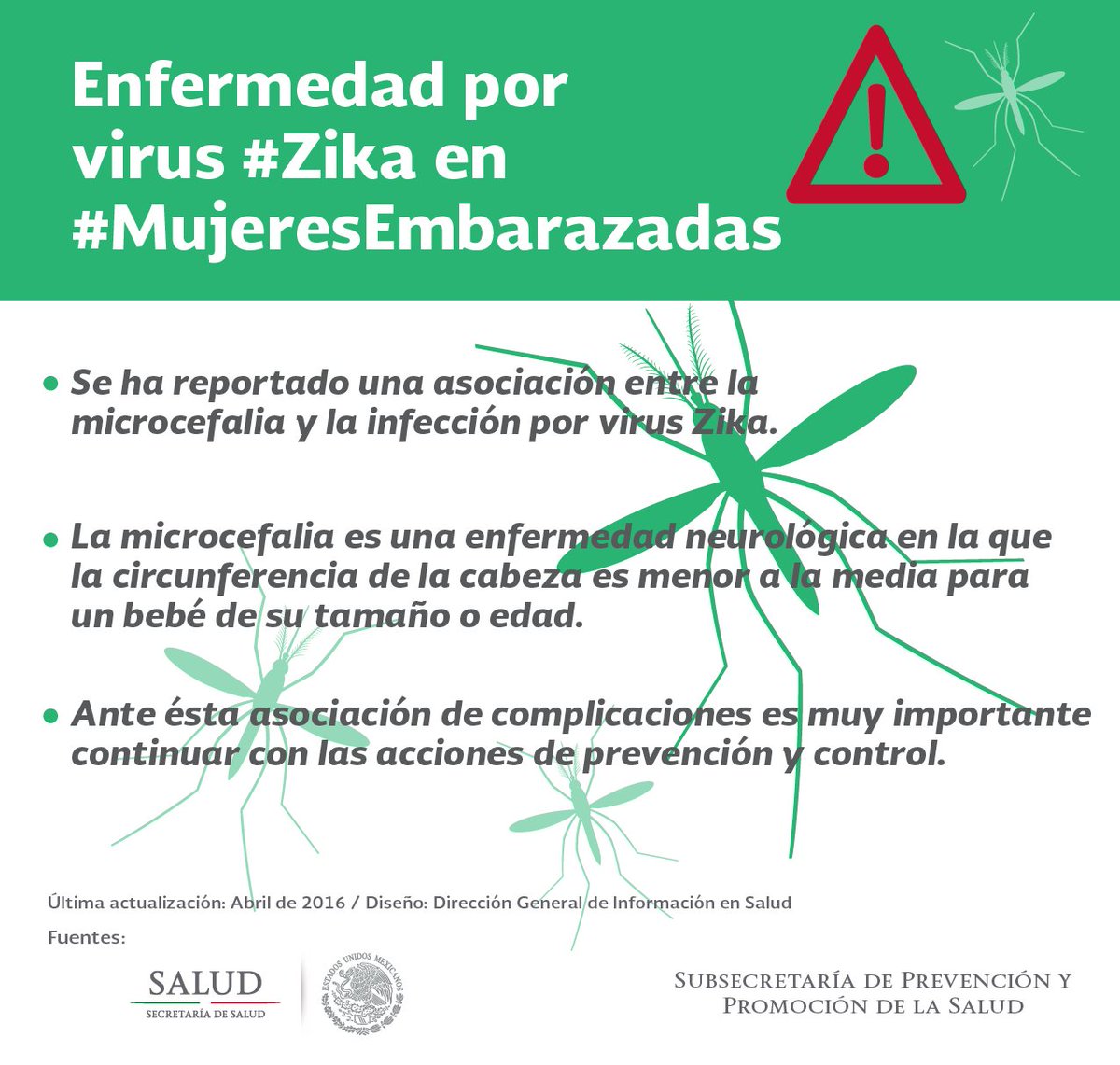 Enfermedad por virus #Zika en #MujeresEmbarazadas

• Se ha reportado una asociación entre la microcefalia y la infección por virus Zika.

• La microcefalia es una enfermedad neurológica en la que la circunferencia de la cabeza es menor a la media para un bebé de su tamaño o edad.

• Ante ésta asociación de complicaciones es muy importante continuar con las acciones de prevención y control.

Última actualización: Abril de 2016 / Diseño: Dirección General de Información en Salud

Fuentes:

SALUD
SECRETARÍA DE SALUD

ESTADOS UNIDOS MEXICANOS

SUBSECRETARÍA DE PREVENCIÓN Y PROMOCIÓN DE LA SALUD